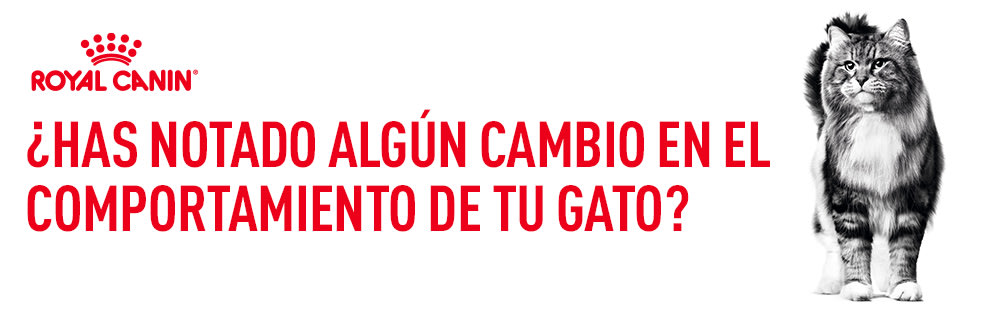 ROYAL CANIN®

¿HAS NOTADO ALGÚN CAMBIO EN EL COMPORTAMIENTO DE TU GATO?